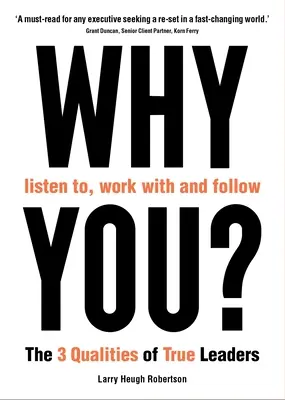 'A must-read for any executive seeking a re-set in a fast-changing world.'
Grant Duncan, Senior Client Partner, Korn Ferry

WHY

listen to, work with and follow

YOU?

The 3 Qualities of True Leaders

Larry Heugh Robertson